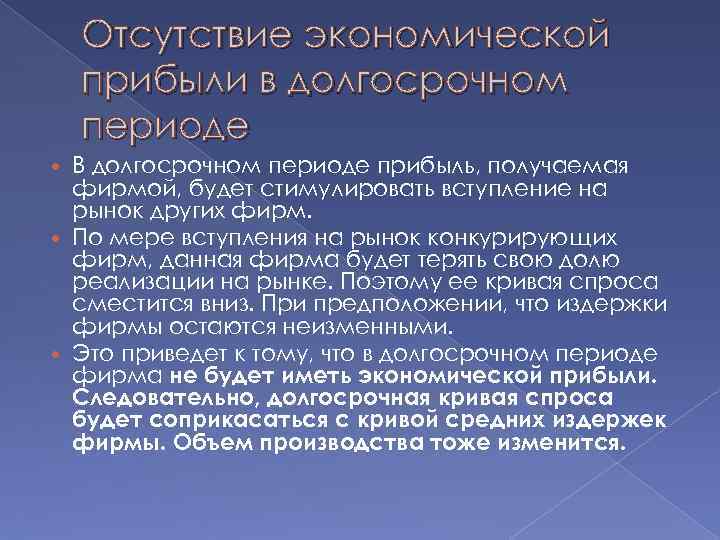 Отсутствие экономической прибыли в долгосрочном периоде

В долгосрочном периоде прибыль, получаемая фирмой, будет стимулировать вступление на рынок других фирм.

По мере вступления на рынок конкурирующих фирм, данная фирма будет терять свою долю реализации на рынке. Поэтому ее кривая спроса сместится вниз. При предположении, что издержки фирмы остаются неизменными.

Это приведет к тому, что в долгосрочном периоде фирма не будет иметь экономической прибыли. Следовательно, долгосрочная кривая спроса будет соприкасаться с кривой средних издержек фирмы. Объем производства тоже изменится.